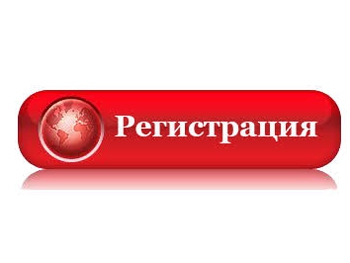 Регистрация